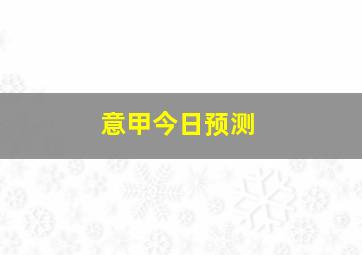 意甲今日预测